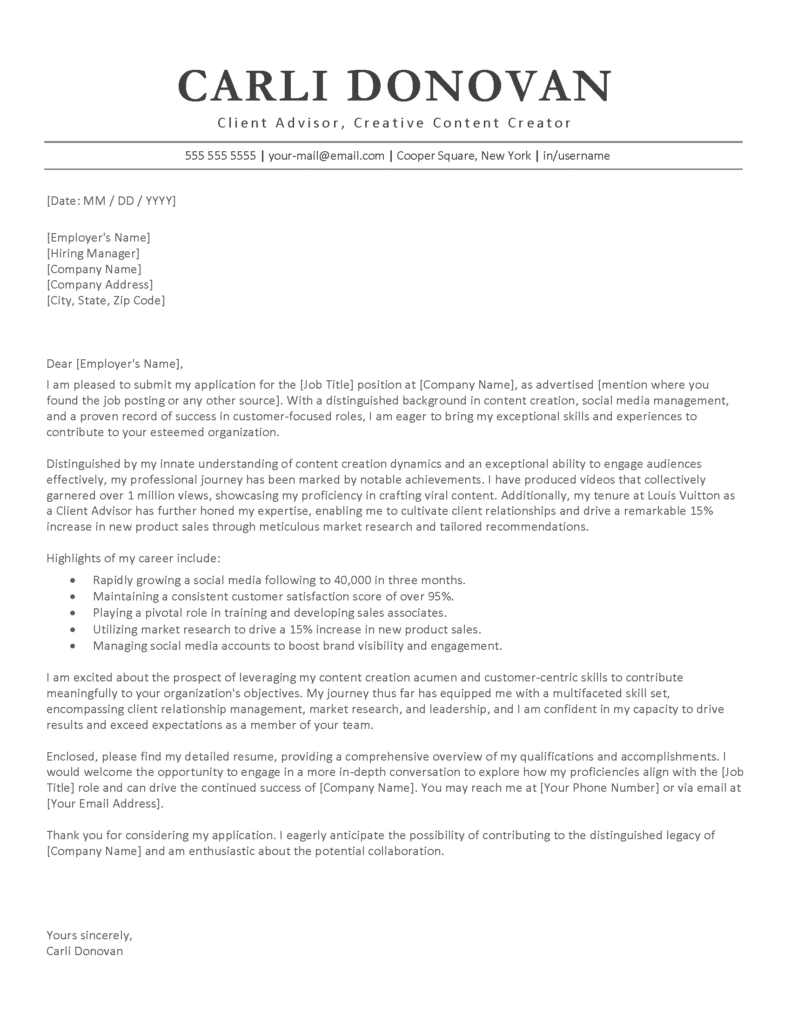 CARLI DONOVAN
Client Advisor, Creative Content Creator

555 555 5555 | your-mail@email.com | Cooper Square, New York | in/username

[Date: MM / DD / YYYY]

[Employer's Name]
[Hiring Manager]
[Company Name]
[Company Address]
[City, State, Zip Code]

Dear [Employer's Name],

I am pleased to submit my application for the [Job Title] position at [Company Name], as advertised [mention where you found the job posting or any other source]. With a distinguished background in content creation, social media management, and a proven record of success in customer-focused roles, I am eager to bring my exceptional skills and experiences to contribute to your esteemed organization.

Distinguished by my innate understanding of content creation dynamics and an exceptional ability to engage audiences effectively, my professional journey has been marked by notable achievements. I have produced videos that collectively garnered over 1 million views, showcasing my proficiency in crafting viral content. Additionally, my tenure at Louis Vuitton as a Client Advisor has further honed my expertise, enabling me to cultivate client relationships and drive a remarkable 15% increase in new product sales through meticulous market research and tailored recommendations.

Highlights of my career include:
• Rapidly growing a social media following to 40,000 in three months.
• Maintaining a consistent customer satisfaction score of over 95%.
• Playing a pivotal role in training and developing sales associates.
• Utilizing market research to drive a 15% increase in new product sales.
• Managing social media accounts to boost brand visibility and engagement.

I am excited about the prospect of leveraging my content creation acumen and customer-centric skills to contribute meaningfully to your organization's objectives. My journey thus far has equipped me with a multifaceted skill set, encompassing client relationship management, market research, and leadership, and I am confident in my capacity to drive results and exceed expectations as a member of your team.

Enclosed, please find my detailed resume, providing a comprehensive overview of my qualifications and accomplishments. I would welcome the opportunity to engage in a more in-depth conversation to explore how my proficiencies align with the [Job Title] role and can drive the continued success of [Company Name]. You may reach me at [Your Phone Number] or via email at [Your Email Address].

Thank you for considering my application. I eagerly anticipate the possibility of contributing to the distinguished legacy of [Company Name] and am enthusiastic about the potential collaboration.

Yours sincerely,
Carli Donovan